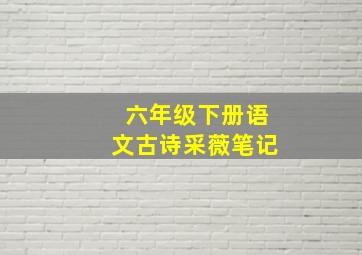 六年级下册语文古诗采薇笔记